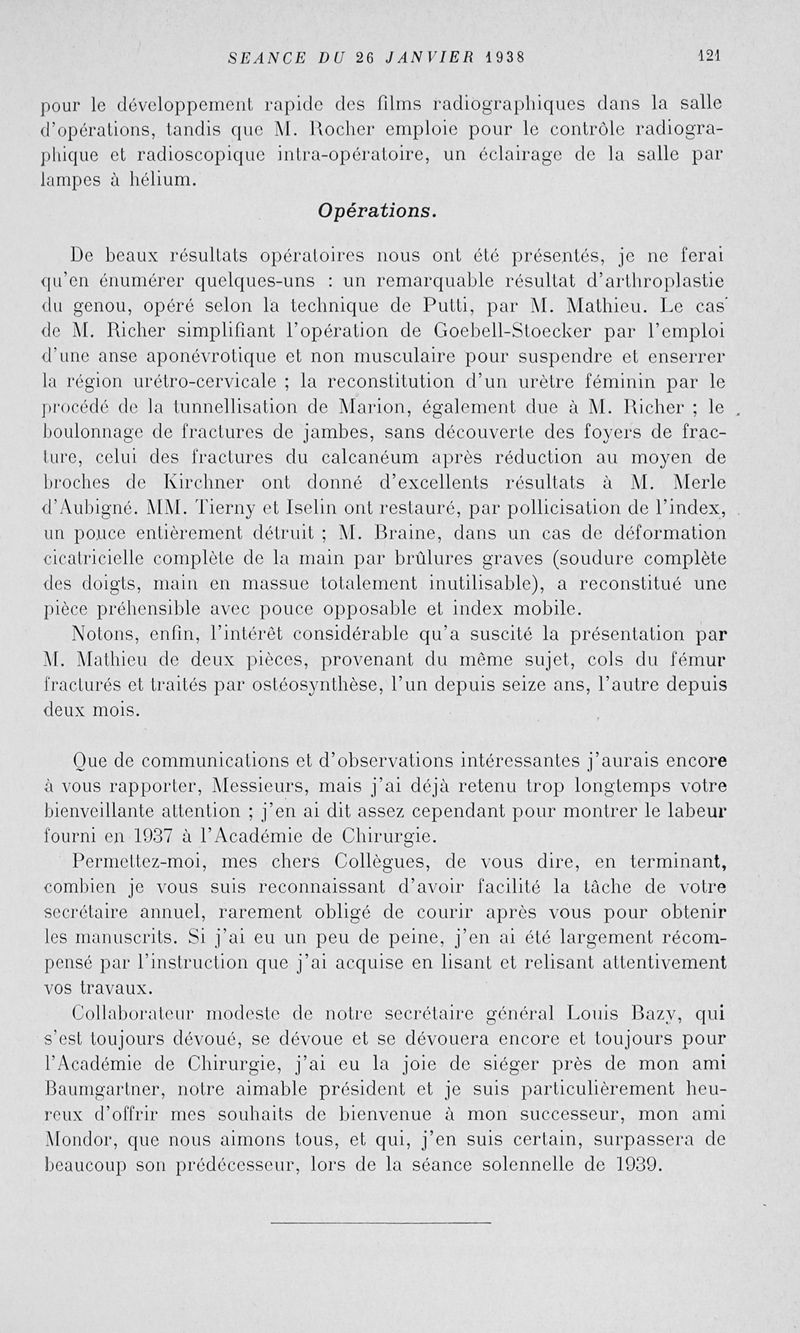 SEANCE DU 26 JANVIER 1938 121

pour le développement rapide des films radiographiques dans la salle d'opérations, tandis que M. Rocher emploie pour le contrôle radiographique et radioscopique intra-opératoire, un éclairage de la salle par lampes à hélium.

Opérations.

De beaux résultats opératoires nous ont été présentés, je ne ferai qu'en énumérer quelques-uns : un remarquable résultat d'arthroplastie du genou, opéré selon la technique de Putti, par M. Mathieu. Le cas de M. Richer simplifiant l'opération de Goebell-Stoecker par l'emploi d'une anse aponévrotique et non musculaire pour suspendre et enserrer la région urétro-cervicale ; la reconstitution d'un urètre féminin par le procédé de la tunnellisation de Marion, également due à M. Richer ; le boulonnage de fractures de jambes, sans découverte des foyers de fracture, celui des fractures du calcanéum après réduction au moyen de broches de Kirchner ont donné d'excellents résultats à M. Merle d'Aubigné. MM. Tierny et Iselin ont restauré, par pollicisation de l'index, un pouce entièrement détruit ; M. Braine, dans un cas de déformation cicatricielle complète de la main par brûlures graves (soudure complète des doigts, main en massue totalement inutilisable), a reconstitué une pièce préhensible avec pouce opposable et index mobile.

Notons, enfin, l'intérêt considérable qu'a suscité la présentation par M. Mathieu de deux pièces, provenant du même sujet, cols du fémur fracturés et traités par ostéosynthèse, l'un depuis seize ans, l'autre depuis deux mois.

Que de communications et d'observations intéressantes j'aurais encore à vous rapporter, Messieurs, mais j'ai déjà retenu trop longtemps votre bienveillante attention ; j'en ai dit assez cependant pour montrer le labeur fourni en 1937 à l'Académie de Chirurgie.

Permettez-moi, mes chers Collègues, de vous dire, en terminant, combien je vous suis reconnaissant d'avoir facilité la tâche de votre secrétaire annuel, rarement obligé de courir après vous pour obtenir les manuscrits. Si j'ai eu un peu de peine, j'en ai été largement récompensé par l'instruction que j'ai acquise en lisant et relisant attentivement vos travaux.

Collaborateur modeste de notre secrétaire général Louis Bazy, qui s'est toujours dévoué, se dévoue et se dévouera encore et toujours pour l'Académie de Chirurgie, j'ai eu la joie de siéger près de mon ami Baumgartner, notre aimable président et je suis particulièrement heureux d'offrir mes souhaits de bienvenue à mon successeur, mon ami Mondor, que nous aimons tous, et qui, j'en suis certain, surpassera de beaucoup son prédécesseur, lors de la séance solennelle de 1939.